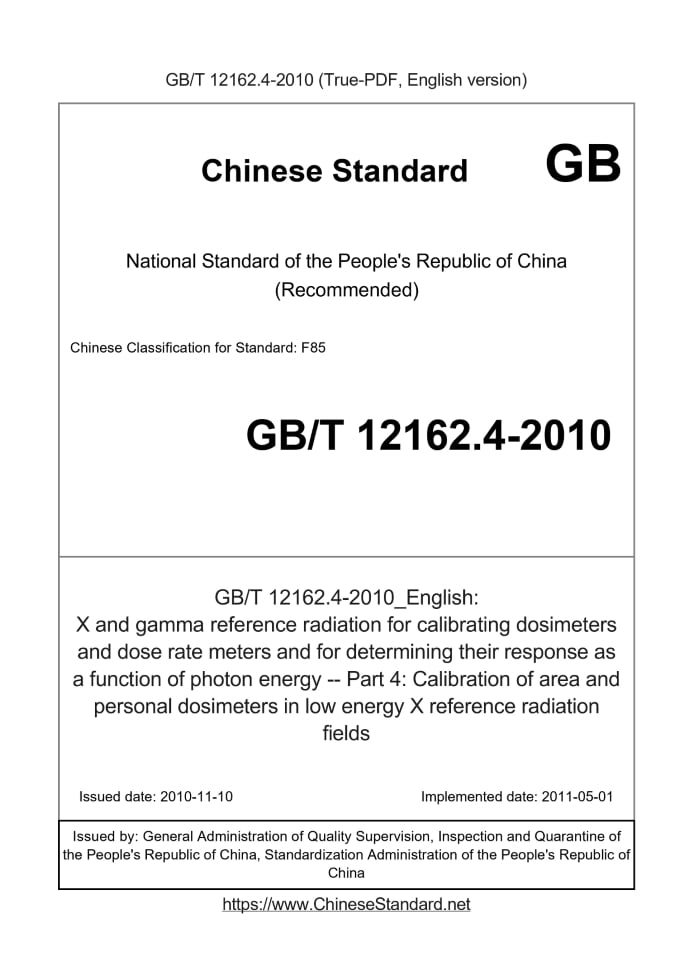 GB/T 12162.4-2010 (True-PDF, English version)

Chinese Standard GB

National Standard of the People's Republic of China (Recommended)

Chinese Classification for Standard: F85

GB/T 12162.4-2010

GB/T 12162.4-2010_English: X and gamma reference radiation for calibrating dosimeters and dose rate meters and for determining their response as a function of photon energy -- Part 4: Calibration of area and personal dosimeters in low energy X reference radiation fields

Issued date: 2010-11-10

Implemented date: 2011-05-01

Issued by: General Administration of Quality Supervision, Inspection and Quarantine of the People's Republic of China, Standardization Administration of the People's Republic of China

https://www.ChineseStandard.net